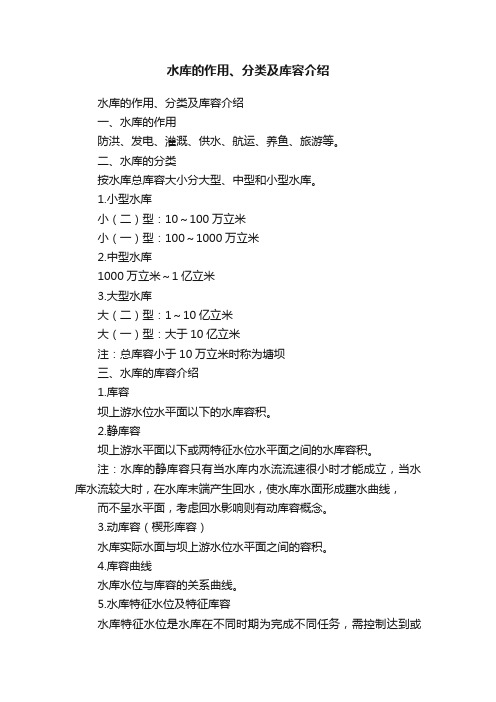 水库的作用、分类及库容介绍

水库的作用、分类及库容介绍

一、水库的作用

防洪、发电、灌溉、供水、航运、养鱼、旅游等。

二、水库的分类

按水库总库容大小分大型、中型和小型水库。

1.小型水库

小（二）型：10～100 万立米

小（一）型：100～1000 万立米

2.中型水库

1000 万立米～1 亿立米

3.大型水库

大（二）型：1～10 亿立米

大（一）型：大于 10 亿立米

注：总库容小于 10 万立米时称为塘坝

三、水库的库容介绍

1.库容

坝上游水位水平面以下的水库容积。

2.静库容

坝上游水平面以下或两特征水位水平面之间的水库容积。

注：水库的静库容只有当水库内水流流速很小时才能成立，当水库水流较大时，在水库末端产生回水，使水库水面形成壅水曲线，

而不呈水平面，考虑回水影响则有动库容概念。

3.动库容（楔形库容）

水库实际水面与坝上游水位水平面之间的容积。

4.库容曲线

水库水位与库容的关系曲线。

5.水库特征水位及特征库容

水库特征水位是水库在不同时期为完成不同任务，需控制达到或